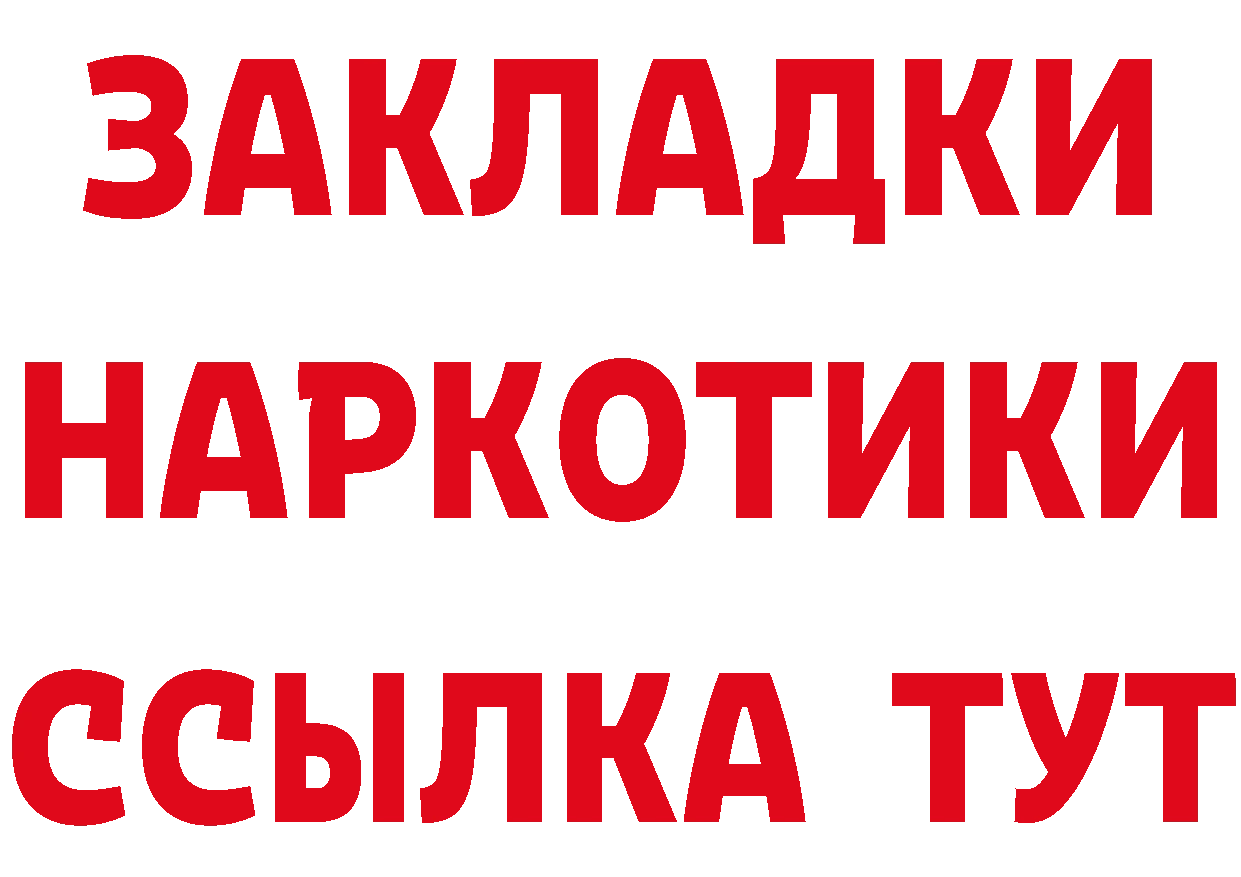 ЗАКЛАДКИ НАРКОТИКИ ССЫЛКА ТУТ